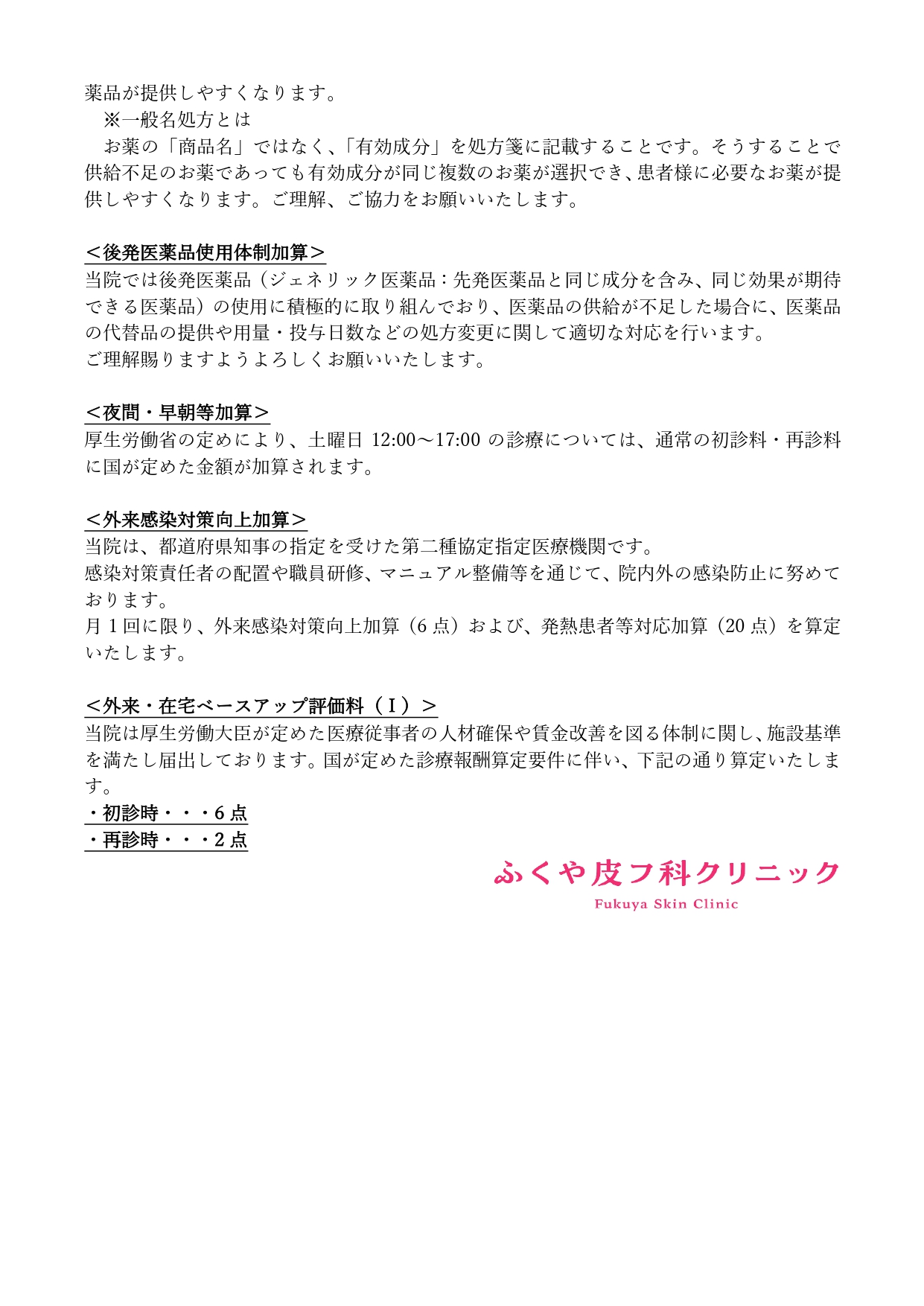 薬品が提供しやすくなります。

※一般名処方とは

お薬の「商品名」ではなく、「有効成分」を処方箋に記載することです。そうすることで供給不足のお薬であっても有効成分が同じ複数のお薬が選択でき、患者様に必要なお薬が提供しやすくなります。ご理解、ご協力をお願いいたします。

＜後発医薬品使用体制加算＞
当院では後発医薬品（ジェネリック医薬品：先発医薬品と同じ成分を含み、同じ効果が期待できる医薬品）の使用に積極的に取り組んでおり、医薬品の供給が不足した場合に、医薬品の代替品の提供や用量・投与日数などの処方変更に関して適切な対応を行います。
ご理解賜りますようよろしくお願いいたします。

＜夜間・早朝等加算＞
厚生労働省の定めにより、土曜日 12:00～17:00 の診療については、通常の初診料・再診料に国が定めた金額が加算されます。

＜外来感染対策向上加算＞
当院は、都道府県知事の指定を受けた第二種協定指定医療機関です。
感染対策責任者の配置や職員研修、マニュアル整備等を通じて、院内外の感染防止に努めております。
月 1 回に限り、外来感染対策向上加算（6 点）および、発熱患者等対応加算（20 点）を算定いたします。

＜外来・在宅ベースアップ評価料（Ⅰ）＞
当院は厚生労働大臣が定めた医療従事者の人材確保や賃金改善を図る体制に関し、施設基準を満たし届出しております。国が定めた診療報酬算定要件に伴い、下記の通り算定いたします。
・初診時・・・6 点
・再診時・・・2 点

ふくや皮フ科クリニック
Fukuya Skin Clinic